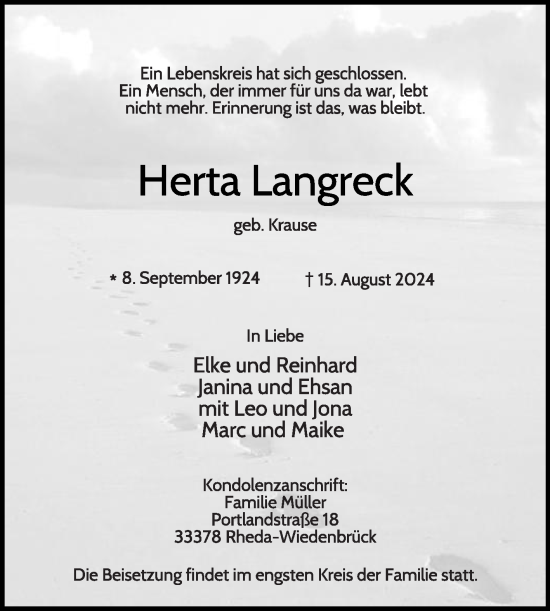 Ein Lebenskreis hat sich geschlossen.
Ein Mensch, der immer für uns da war, lebt nicht mehr. Erinnerung ist das, was bleibt.

Herta Langreck

geb. Krause

* 8. September 1924 † 15. August 2024

In Liebe

Elke und Reinhard
Janina und Ehsan
mit Leo und Jona
Marc und Maike

Kondolenzanschrift:
Familie Müller
Portlandstraße 18
33378 Rheda-Wiedenbrück

Die Beisetzung findet im engsten Kreis der Familie statt.